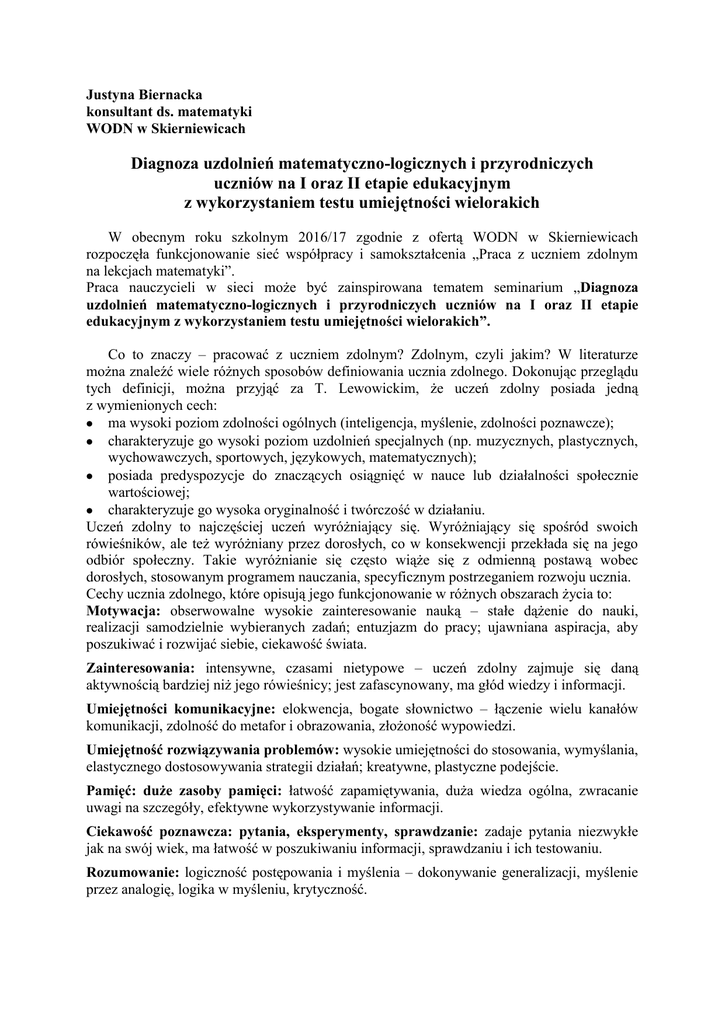 Justyna Biernacka
konsultant ds. matematyki
WODN w Skierniewicach

Diagnoza uzdolnień matematyczno-logicznych i przyrodniczych uczniów na I oraz II etapie edukacyjnym z wykorzystaniem testu umiejętności wielorakich

W obecnym roku szkolnym 2016/17 zgodnie z ofertą WODN w Skierniewicach rozpoczęła funkcjonowanie sieć współpracy i samokształcenia „Praca z uczniem zdolnym na lekcjach matematyki”.
Praca nauczycieli w sieci może być zainspirowana tematem seminarium „Diagnoza uzdolnień matematyczno-logicznych i przyrodniczych uczniów na I oraz II etapie edukacyjnym z wykorzystaniem testu umiejętności wielorakich”.

Co to znaczy – pracować z uczniem zdolnym? Zdolnym, czyli jakim? W literaturze można znaleźć wiele różnych sposobów definiowania ucznia zdolnego. Dokonując przeglądu tych definicji, można przyjąć za T. Lewowickim, że uczeń zdolny posiada jedną z wymienionych cech:
• ma wysoki poziom zdolności ogólnych (inteligencja, myślenie, zdolności poznawcze);
• charakteryzuje go wysoki poziom uzdolnień specjalnych (np. muzycznych, plastycznych, wychowawczych, sportowych, językowych, matematycznych);
• posiada predyspozycje do znaczących osiągnięć w nauce lub działalności społecznie wartościowej;
• charakteryzuje go wysoka oryginalność i twórczość w działaniu.
Uczeń zdolny to najczęściej uczeń wyróżniający się. Wyróżniający się spośród swoich rówieśników, ale też wyróżniany przez dorosłych, co w konsekwencji przekłada się na jego odbiór społeczny. Takie wyróżnianie się często wiąże się z odmienną postawą wobec dorosłych, stosowanym programem nauczania, specyficznym postrzeganiem rozwoju ucznia.
Cechy ucznia zdolnego, które opisują jego funkcjonowanie w różnych obszarach życia to:
Motywacja: obserwowalne wysokie zainteresowanie nauką – stałe dążenie do nauki, realizacji samodzielnie wybieranych zadań; entuzjazm do pracy; ujawniana aspiracja, aby poszukiwać i rozwijać siebie, ciekawość świata.

Zainteresowania: intensywne, czasami nietypowe – uczeń zdolny zajmuje się daną aktywnością bardziej niż jego rówieśnicy; jest zafascynowany, ma głód wiedzy i informacji.

Umiejętności komunikacyjne: elokwencja, bogate słownictwo – łączenie wielu kanałów komunikacji, zdolność do metafor i obrazowania, złożoność wypowiedzi.

Umiejętność rozwiązywania problemów: wysokie umiejętności do stosowania, wymyślania, elastycznego dostosowywania strategii działań; kreatywne, plastyczne podejście.

Pamięć: duże zasoby pamięci: łatwość zapamiętywania, duża wiedza ogólna, zwracanie uwagi na szczegóły, efektywne wykorzystywanie informacji.

Ciekawość poznawcza: pytania, eksperymenty, sprawdzanie: zadaje pytania niezwykłe jak na swój wiek, ma łatwość w poszukiwaniu informacji, sprawdzaniu i ich testowaniu.

Rozumowanie: logiczność postępowania i myślenia – dokonywanie generalizacji, myślenie przez analogię, logika w myśleniu, krytyczność.